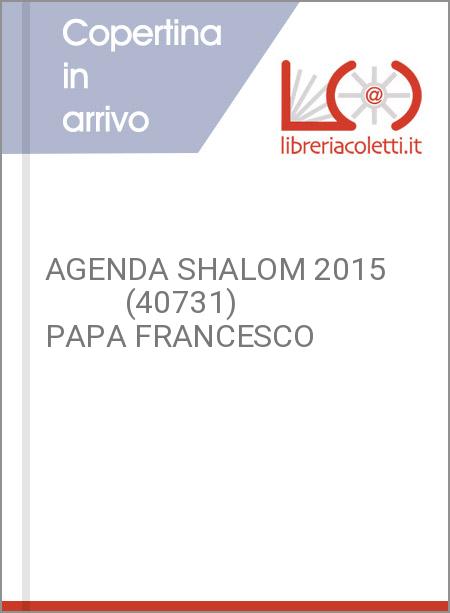 Copertina
in
arrivo

libreriacoletti.it

AGENDA SHALOM 2015 (40731) PAPA FRANCESCO